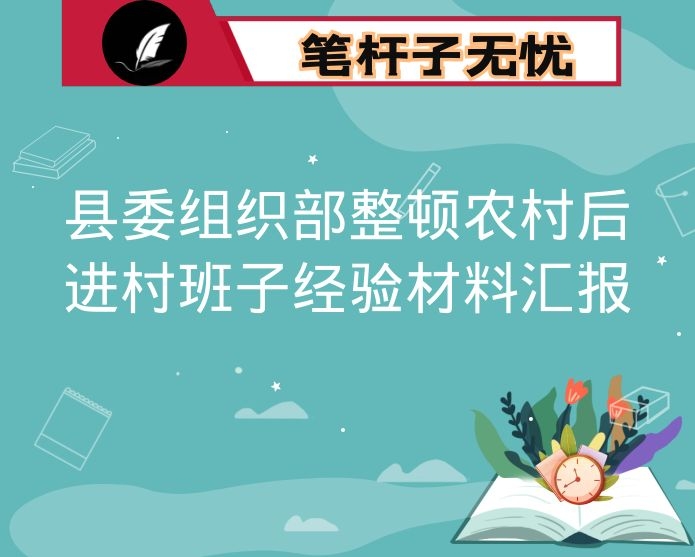 笔杆子无忧

县委组织部整顿农村后进村班子经验材料汇报